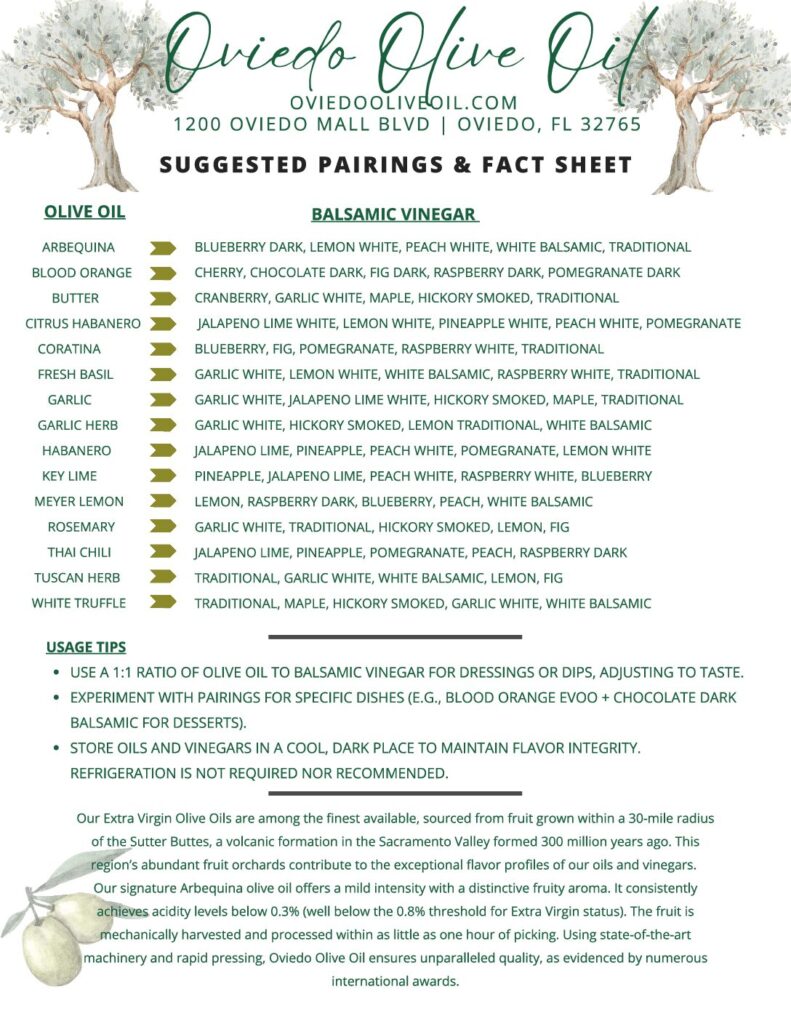 Oviedo Olive Oil
OVIEDOOLIVEOIL.COM
1200 OVIEDO MALL BLVD | OVIEDO, FL 32765

SUGGESTED PAIRINGS & FACT SHEET

| OLIVE OIL | BALSAMIC VINEGAR |
|---|---|
| ARBEQUINA | BLUEBERRY DARK, LEMON WHITE, PEACH WHITE, WHITE BALSAMIC, TRADITIONAL |
| BLOOD ORANGE | CHERRY, CHOCOLATE DARK, FIG DARK, RASPBERRY DARK, POMEGRANATE DARK |
| BUTTER | CRANBERRY, GARLIC WHITE, MAPLE, HICKORY SMOKED, TRADITIONAL |
| CITRUS HABANERO | JALAPENO LIME WHITE, LEMON WHITE, PINEAPPLE WHITE, PEACH WHITE, POMEGRANATE |
| CORATINA | BLUEBERRY, FIG, POMEGRANATE, RASPBERRY WHITE, TRADITIONAL |
| FRESH BASIL | GARLIC WHITE, LEMON WHITE, WHITE BALSAMIC, RASPBERRY WHITE, TRADITIONAL |
| GARLIC | GARLIC WHITE, JALAPENO LIME WHITE, HICKORY SMOKED, MAPLE, TRADITIONAL |
| GARLIC HERB | GARLIC WHITE, HICKORY SMOKED, LEMON TRADITIONAL, WHITE BALSAMIC |
| HABANERO | JALAPENO LIME, PINEAPPLE, PEACH WHITE, POMEGRANATE, LEMON WHITE |
| KEY LIME | PINEAPPLE, JALAPENO LIME, PEACH WHITE, RASPBERRY WHITE, BLUEBERRY |
| MEYER LEMON | LEMON, RASPBERRY DARK, BLUEBERRY, PEACH, WHITE BALSAMIC |
| ROSEMARY | GARLIC WHITE, TRADITIONAL, HICKORY SMOKED, LEMON, FIG |
| THAI CHILI | JALAPENO LIME, PINEAPPLE, POMEGRANATE, PEACH, RASPBERRY DARK |
| TUSCAN HERB | TRADITIONAL, GARLIC WHITE, WHITE BALSAMIC, LEMON, FIG |
| WHITE TRUFFLE | TRADITIONAL, MAPLE, HICKORY SMOKED, GARLIC WHITE, WHITE BALSAMIC |

USAGE TIPS
• USE A 1:1 RATIO OF OLIVE OIL TO BALSAMIC VINEGAR FOR DRESSINGS OR DIPS, ADJUSTING TO TASTE.
• EXPERIMENT WITH PAIRINGS FOR SPECIFIC DISHES (E.G., BLOOD ORANGE EVOO + CHOCOLATE DARK BALSAMIC FOR DESSERTS).
• STORE OILS AND VINEGARS IN A COOL, DARK PLACE TO MAINTAIN FLAVOR INTEGRITY. REFRIGERATION IS NOT REQUIRED NOR RECOMMENDED.

Our Extra Virgin Olive Oils are among the finest available, sourced from fruit grown within a 30-mile radius of the Sutter Buttes, a volcanic formation in the Sacramento Valley formed 300 million years ago. This region's abundant fruit orchards contribute to the exceptional flavor profiles of our oils and vinegars. Our signature Arbequina olive oil offers a mild intensity with a distinctive fruity aroma. It consistently achieves acidity levels below 0.3% (well below the 0.8% threshold for Extra Virgin status). The fruit is mechanically harvested and processed within as little as one hour of picking. Using state-of-the-art machinery and rapid pressing, Oviedo Olive Oil ensures unparalleled quality, as evidenced by numerous international awards.